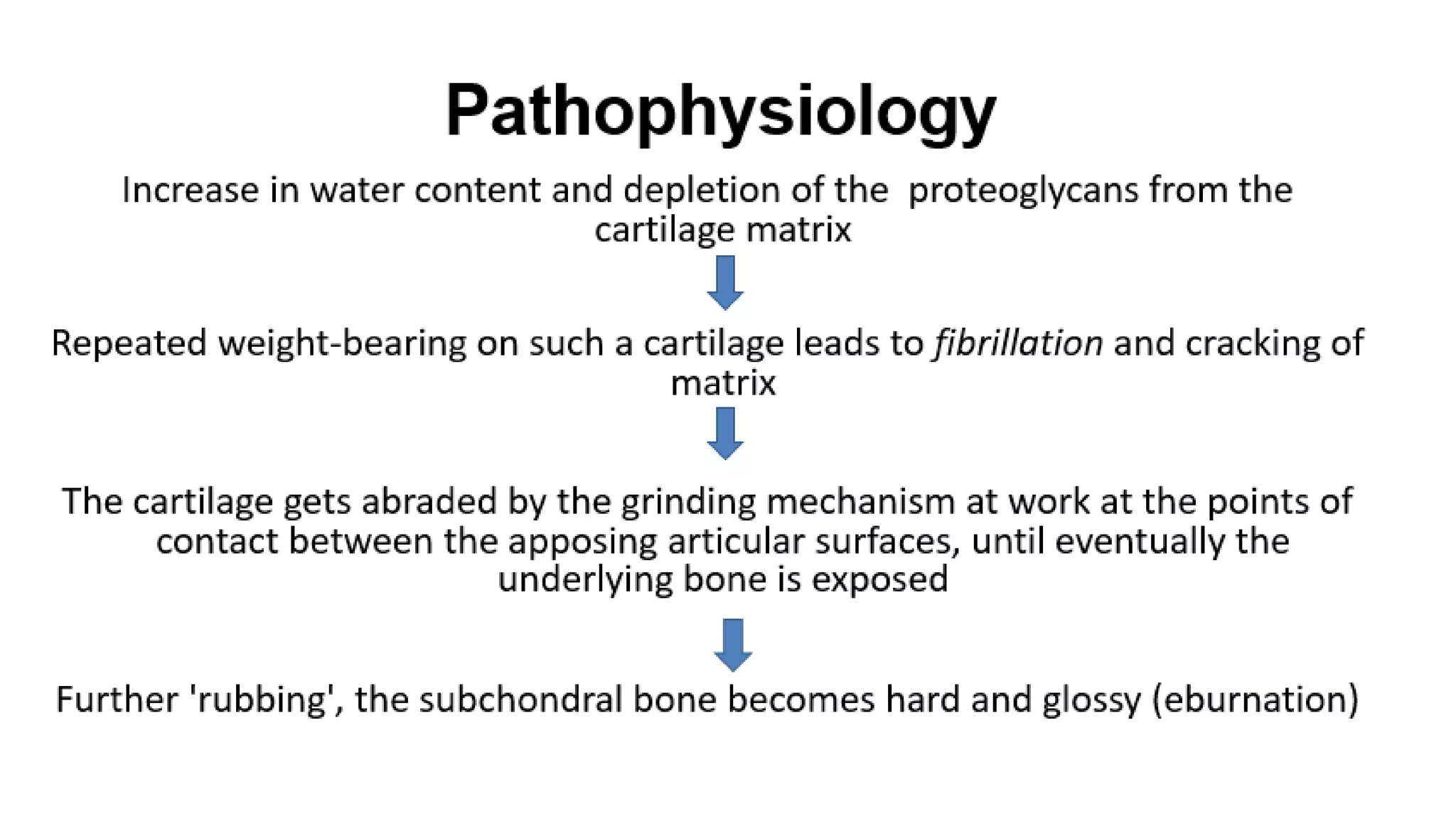 Pathophysiology

Increase in water content and depletion of the proteoglycans from the cartilage matrix

Repeated weight-bearing on such a cartilage leads to fibrillation and cracking of matrix

The cartilage gets abraded by the grinding mechanism at work at the points of contact between the apposing articular surfaces, until eventually the underlying bone is exposed

Further 'rubbing', the subchondral bone becomes hard and glossy (eburnation)